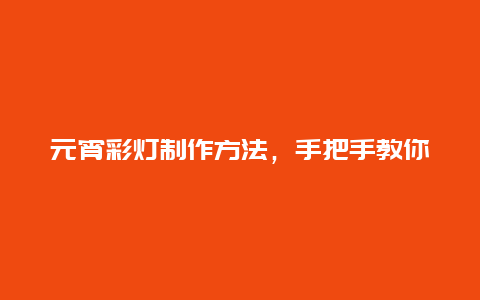 元宵彩灯制作方法，手把手教你